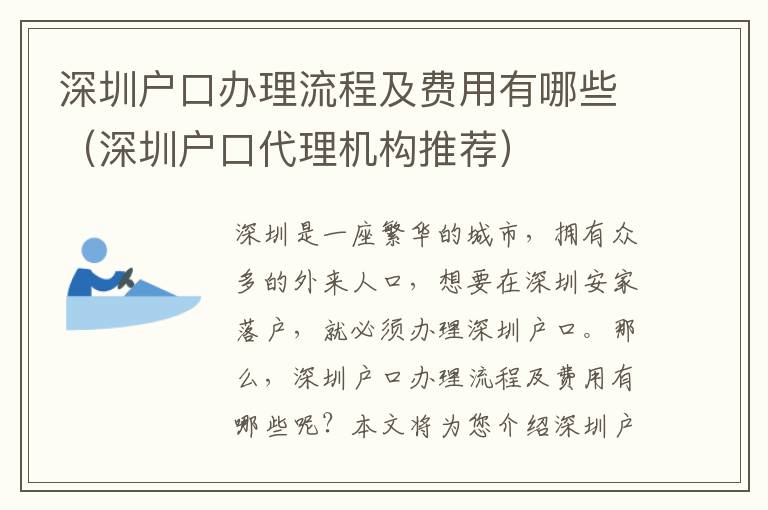 深圳户口办理流程及费用有哪些（深圳户口代理机构推荐）

深圳是一座繁华的城市，拥有众多的外来人口，想要在深圳安家落户，就必须办理深圳户口。那么，深圳户口办理流程及费用有哪些呢？本文将为您介绍深圳户